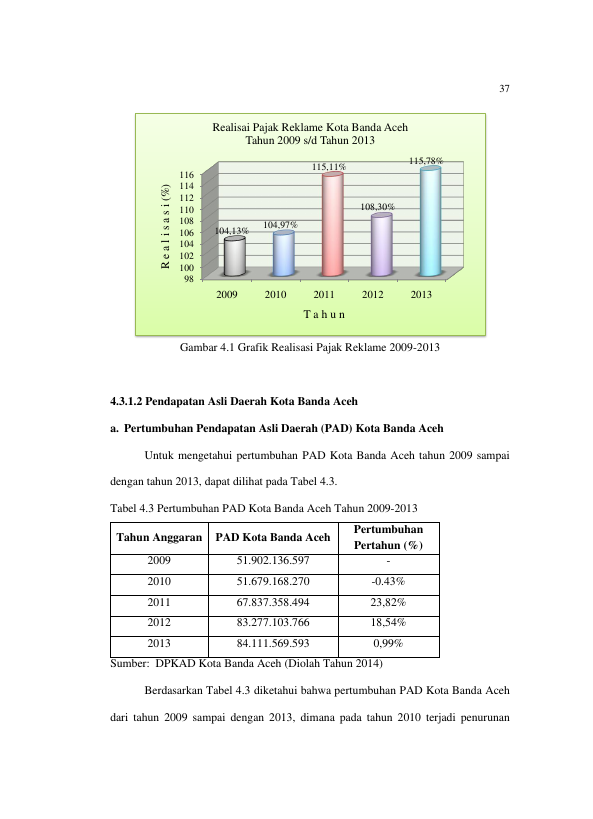 37

Realisai Pajak Reklame Kota Banda Aceh
Tahun 2009 s/d Tahun 2013

R e a l i s a s i (%)

116
114
112
110
108
106
104
102
100
98

104,13%
104,97%
115,11%
108,30%
115,78%

2009
2010
2011
2012
2013

T a h u n

Gambar 4.1 Grafik Realisasi Pajak Reklame 2009-2013

4.3.1.2 Pendapatan Asli Daerah Kota Banda Aceh

a. Pertumbuhan Pendapatan Asli Daerah (PAD) Kota Banda Aceh

Untuk mengetahui pertumbuhan PAD Kota Banda Aceh tahun 2009 sampai dengan tahun 2013, dapat dilihat pada Tabel 4.3.

Tabel 4.3 Pertumbuhan PAD Kota Banda Aceh Tahun 2009-2013

| Tahun Anggaran | PAD Kota Banda Aceh | Pertumbuhan Pertahun (%) |
|---|---|---|
| 2009 | 51.902.136.597 | - |
| 2010 | 51.679.168.270 | -0.43% |
| 2011 | 67.837.358.494 | 23,82% |
| 2012 | 83.277.103.766 | 18,54% |
| 2013 | 84.111.569.593 | 0,99% |

Sumber: DPKAD Kota Banda Aceh (Diolah Tahun 2014)

Berdasarkan Tabel 4.3 diketahui bahwa pertumbuhan PAD Kota Banda Aceh dari tahun 2009 sampai dengan 2013, dimana pada tahun 2010 terjadi penurunan